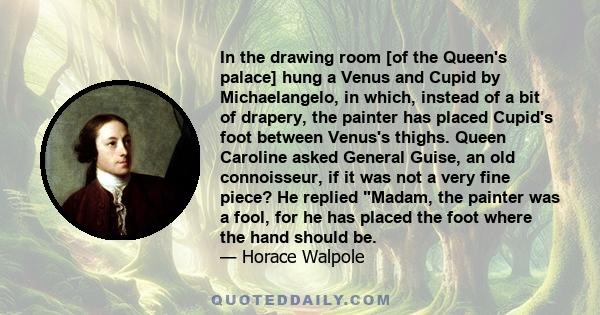 In the drawing room [of the Queen's palace] hung a Venus and Cupid by Michaelangelo, in which, instead of a bit of drapery, the painter has placed Cupid's foot between Venus's thighs. Queen Caroline asked General Guise, an old connoisseur, if it was not a very fine piece? He replied "Madam, the painter was a fool, for he has placed the foot where the hand should be.
— Horace Walpole

QUOTEDDAILY.COM